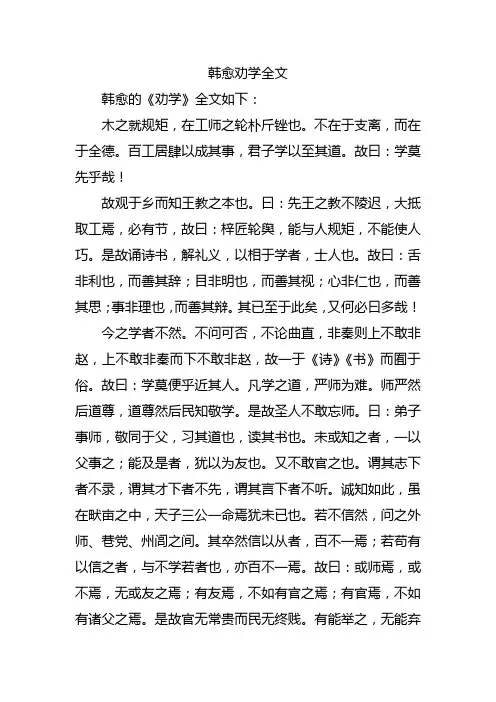 韩愈劝学全文

韩愈的《劝学》全文如下：

木之就规矩，在工师之轮朴斤锉也。不在于支离，而在于全德。百工居肆以成其事，君子学以至其道。故曰：学莫先乎哉！

故观于乡而知王教之本也。曰：先王之教不陵迟，大抵取工焉，必有节，故曰：梓匠轮舆，能与人规矩，不能使人巧。是故诵诗书，解礼义，以相于学者，士人也。故曰：舌非利也，而善其辞；目非明也，而善其视；心非仁也，而善其思；事非理也，而善其辩。其已至于此矣，又何必曰多哉！

今之学者不然。不问可否，不论曲直，非秦则上不敢非赵，上不敢非秦而下不敢非赵，故一于《诗》《书》而囿于俗。故曰：学莫便乎近其人。凡学之道，严师为难。师严然后道尊，道尊然后民知敬学。是故圣人不敢忘师。曰：弟子事师，敬同于父，习其道也，读其书也。未或知之者，一以父事之；能及是者，犹以为友也。又不敢官之也。谓其志下者不录，谓其才下者不先，谓其言下者不听。诚知如此，虽在畎亩之中，天子三公一命焉犹未已也。若不信然，问之外师、巷党、州闾之间。其卒然信以从者，百不一焉；若苟有以信之者，与不学若者也，亦百不一焉。故曰：或师焉，或不焉，无或友之焉；有友焉，不如有官之焉；有官焉，不如有诸父之焉。是故官无常贵而民无终贱。有能举之，无能弃